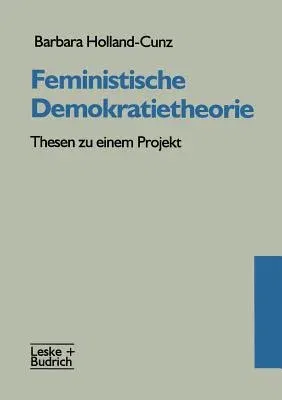 Barbara Holland-Cunz

Feministische Demokratietheorie

Thesen zu einem Projekt

Leske + Budrich